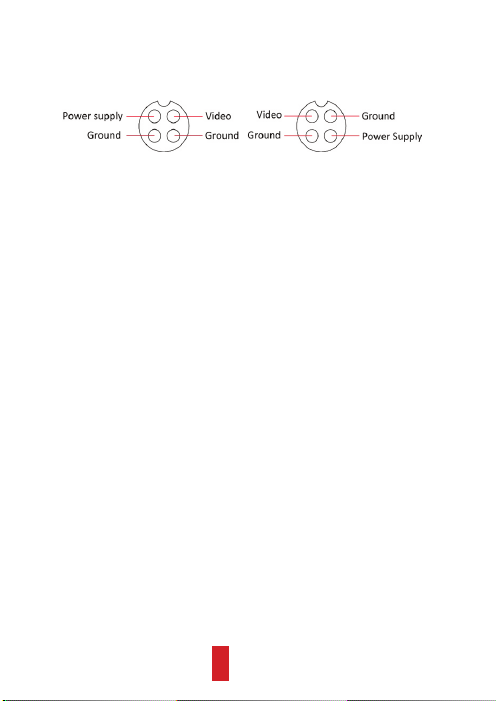 Power supply
Video
Ground
Ground

Video
Ground
Ground
Power Supply